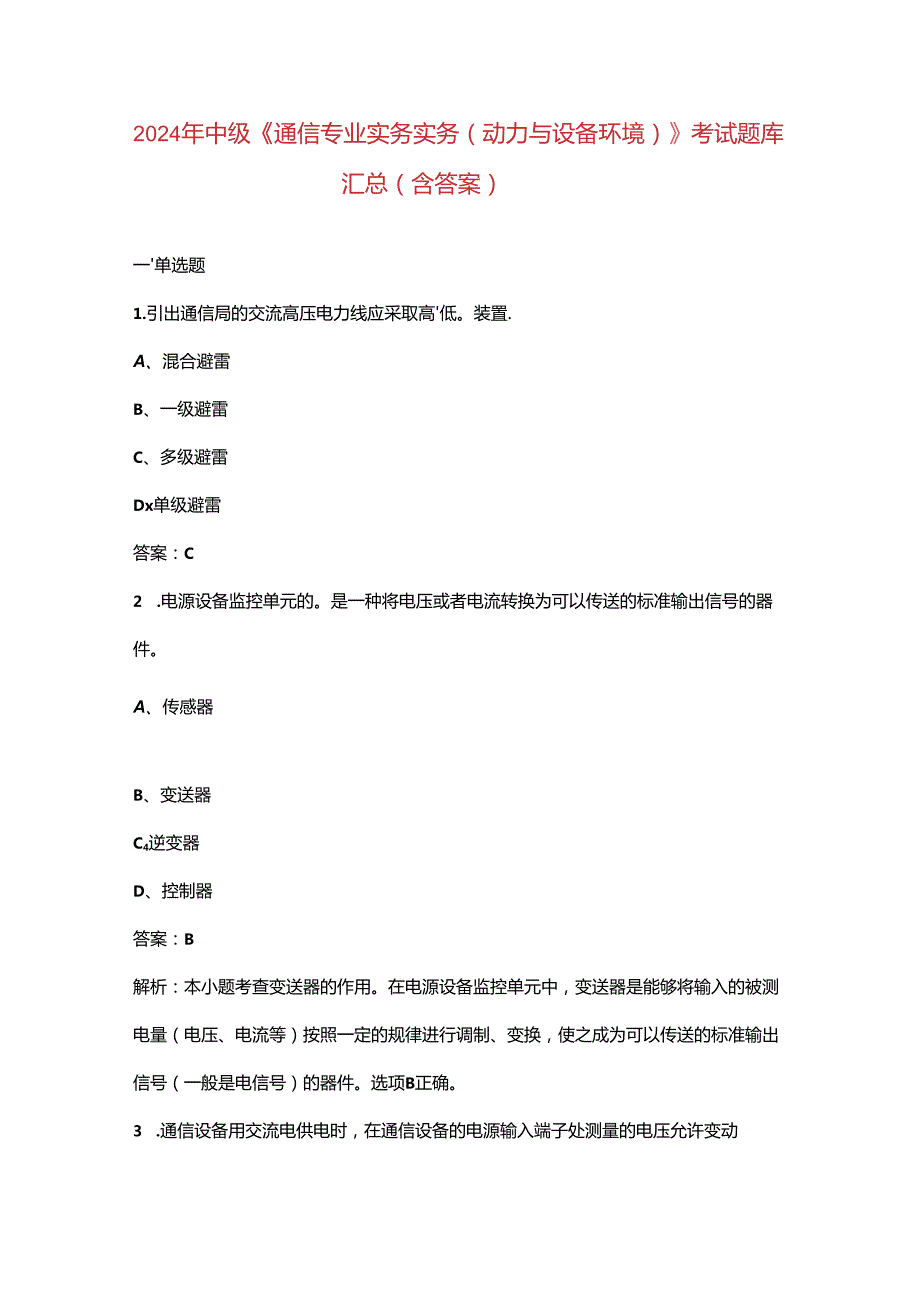 2024年中级《通信专业实务实务（动力与设备环境）》考试题库汇总（含答案）

一'单选题

1.引出通信局的交流高压电力线应采取高'低。装置.

A、混合避雷

B、一级避雷

C、多级避雷

Dx单级避雷

答案：C

2 .电源设备监控单元的。是一种将电压或者电流转换为可以传送的标准输出信号的器件。

A、传感器

B、变送器

C₄逆变器

D、控制器

答案：B

解析：本小题考查变送器的作用。在电源设备监控单元中，变送器是能够将输入的被测电量（电压、电流等）按照一定的规律进行调制、变换，使之成为可以传送的标准输出信号（一般是电信号）的器件。选项B正确。

3 .通信设备用交流电供电时，在通信设备的电源输入端子处测量的电压允许变动